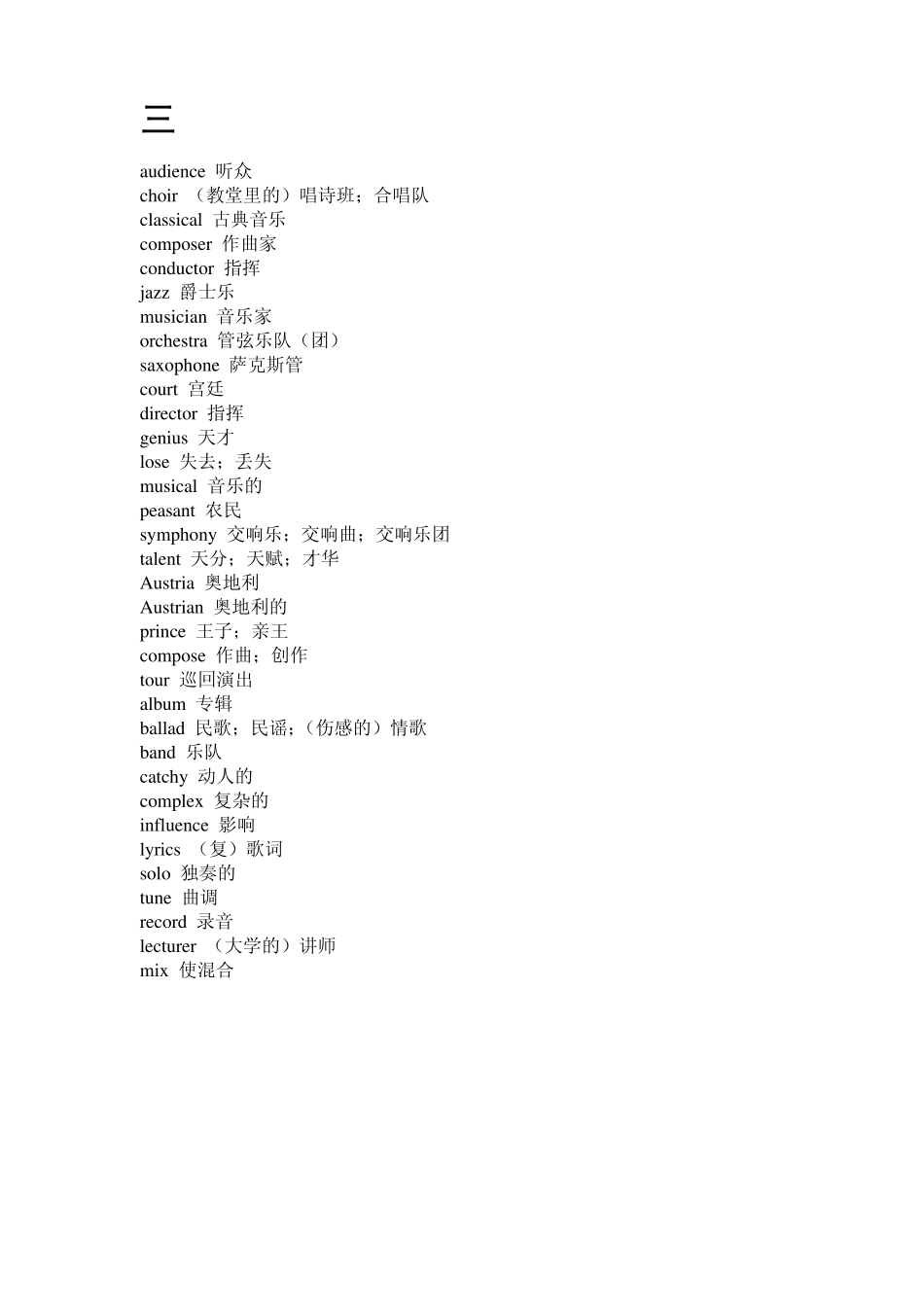 三

audience 听众
choir （教堂里的）唱诗班；合唱队
classical 古典音乐
composer 作曲家
conductor 指挥
jazz 爵士乐
musician 音乐家
orchestra 管弦乐队（团）
saxophone 萨克斯管
court 宫廷
director 指挥
genius 天才
lose 失去；丢失
musical 音乐的
peasant 农民
symphony 交响乐；交响曲；交响乐团
talent 天分；天赋；才华
Austria 奥地利
Austrian 奥地利的
prince 王子；亲王
compose 作曲；创作
tour 巡回演出
album 专辑
ballad 民歌；民谣；（伤感的）情歌
band 乐队
catchy 动人的
complex 复杂的
influence 影响
lyrics （复）歌词
solo 独奏的
tune 曲调
record 录音
lecturer （大学的）讲师
mix 使混合